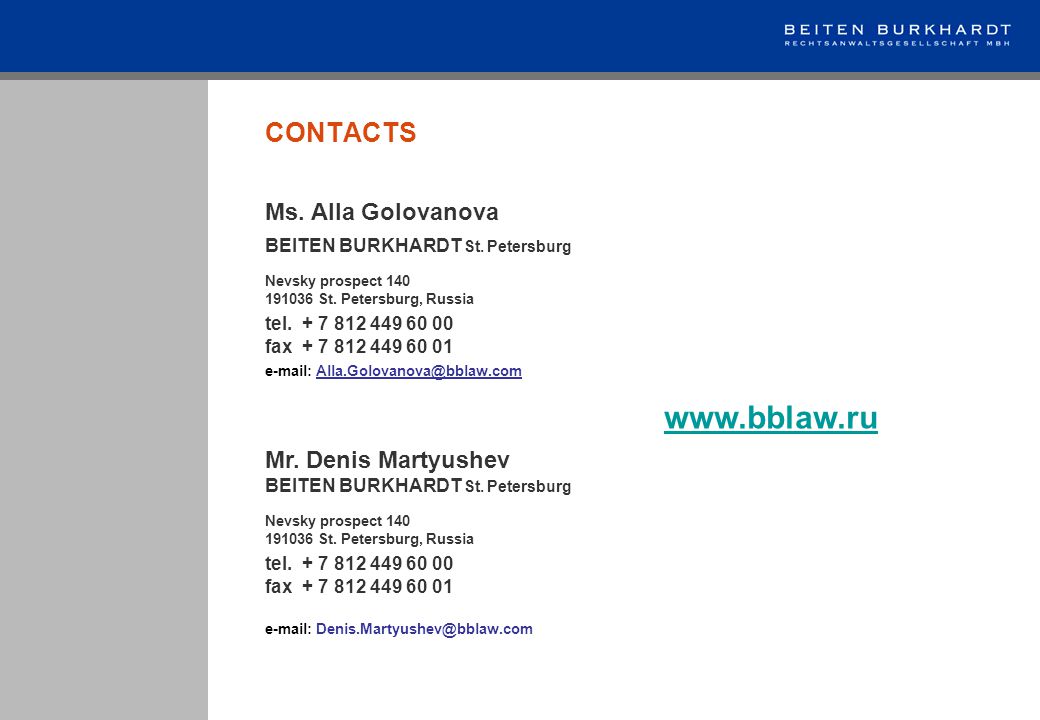 BEITEN BURKHARDT
RECHTSANWALTSGESELLSCHAFT MBH

CONTACTS

Ms. Alla Golovanova
BEITEN BURKHARDT St. Petersburg

Nevsky prospect 140
191036 St. Petersburg, Russia
tel. + 7 812 449 60 00
fax + 7 812 449 60 01
e-mail: Alla.Golovanova@bblaw.com

www.bblaw.ru

Mr. Denis Martyushev
BEITEN BURKHARDT St. Petersburg

Nevsky prospect 140
191036 St. Petersburg, Russia
tel. + 7 812 449 60 00
fax + 7 812 449 60 01

e-mail: Denis.Martyushev@bblaw.com